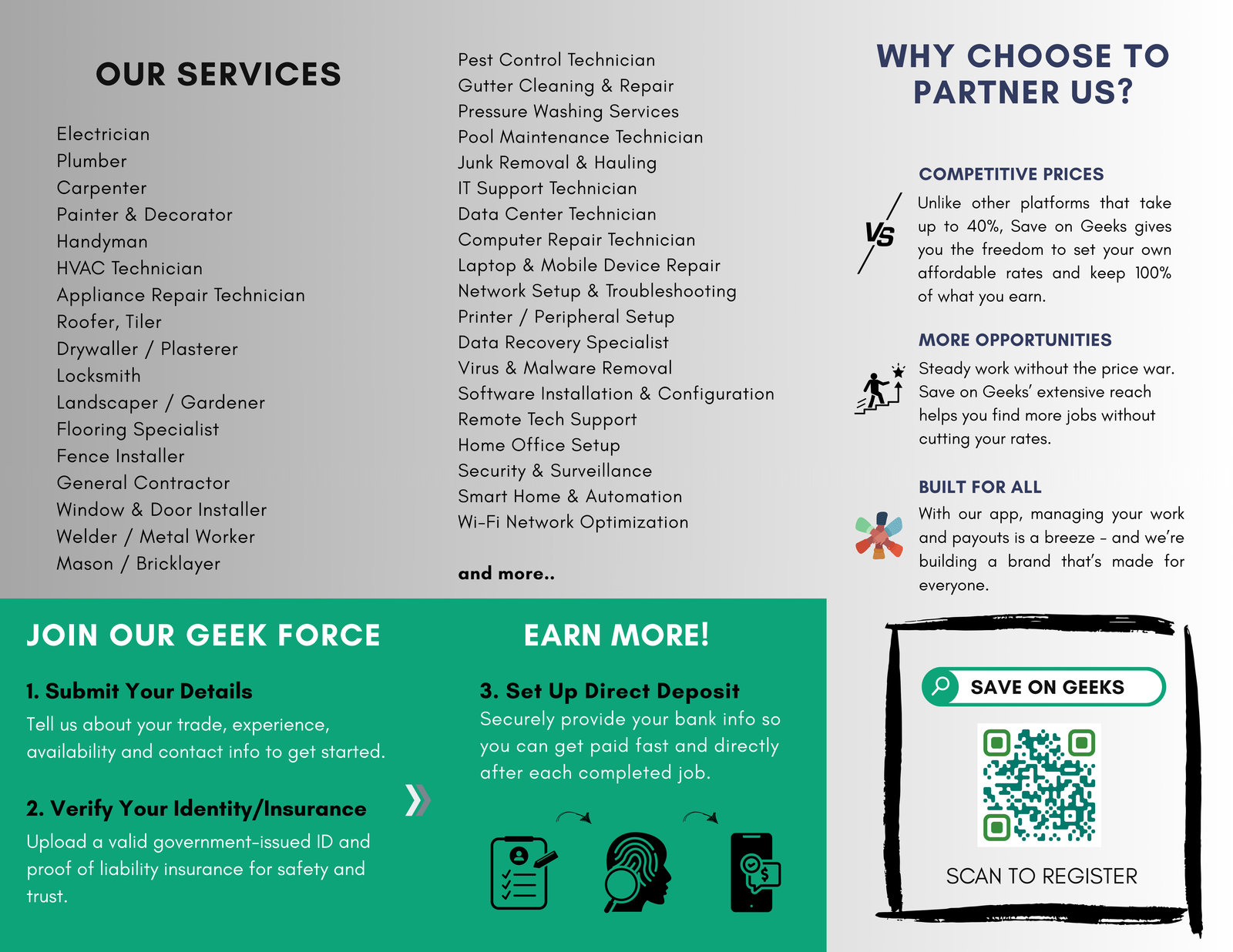 OUR SERVICES

Electrician
Plumber
Carpenter
Painter & Decorator
Handyman
HVAC Technician
Appliance Repair Technician
Roofer, Tiler
Drywaller / Plasterer
Locksmith
Landscaper / Gardener
Flooring Specialist
Fence Installer
General Contractor
Window & Door Installer
Welder / Metal Worker
Mason / Bricklayer

Pest Control Technician
Gutter Cleaning & Repair
Pressure Washing Services
Pool Maintenance Technician
Junk Removal & Hauling
IT Support Technician
Data Center Technician
Computer Repair Technician
Laptop & Mobile Device Repair
Network Setup & Troubleshooting
Printer / Peripheral Setup
Data Recovery Specialist
Virus & Malware Removal
Software Installation & Configuration
Remote Tech Support
Home Office Setup
Security & Surveillance
Smart Home & Automation
Wi-Fi Network Optimization

and more..

WHY CHOOSE TO PARTNER US?

COMPETITIVE PRICES

VS

Unlike other platforms that take up to 40%, Save on Geeks gives you the freedom to set your own affordable rates and keep 100% of what you earn.

MORE OPPORTUNITIES

Steady work without the price war. Save on Geeks' extensive reach helps you find more jobs without cutting your rates.

BUILT FOR ALL

With our app, managing your work and payouts is a breeze - and we're building a brand that's made for everyone.

JOIN OUR GEEK FORCE

1. Submit Your Details

Tell us about your trade, experience, availability and contact info to get started.

2. Verify Your Identity/Insurance

Upload a valid government-issued ID and proof of liability insurance for safety and trust.

EARN MORE!

3. Set Up Direct Deposit

Securely provide your bank info so you can get paid fast and directly after each completed job.

SAVE ON GEEKS

SCAN TO REGISTER